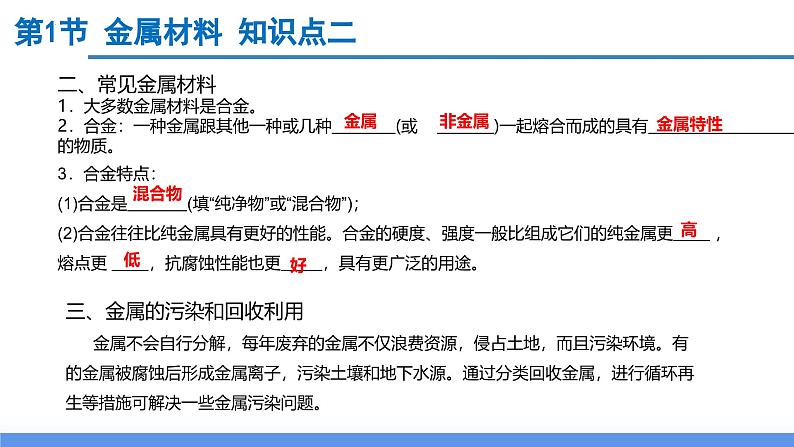 第1节 金属材料 知识点二

二、常见金属材料
1．大多数金属材料是合金。
2．合金：一种金属跟其他一种或几种 金属 (或 非金属 )一起熔合而成的具有 金属特性 的物质。
3．合金特点：
(1)合金是 混合物 (填“纯净物”或“混合物”)；
(2)合金往往比纯金属具有更好的性能。合金的硬度、强度一般比组成它们的纯金属更 高 ，熔点更 低 ，抗腐蚀性能也更 好 ，具有更广泛的用途。

三、金属的污染和回收利用
金属不会自行分解，每年废弃的金属不仅浪费资源，侵占土地，而且污染环境。有的金属被腐蚀后形成金属离子，污染土壤和地下水源。通过分类回收金属，进行循环再生等措施可解决一些金属污染问题。